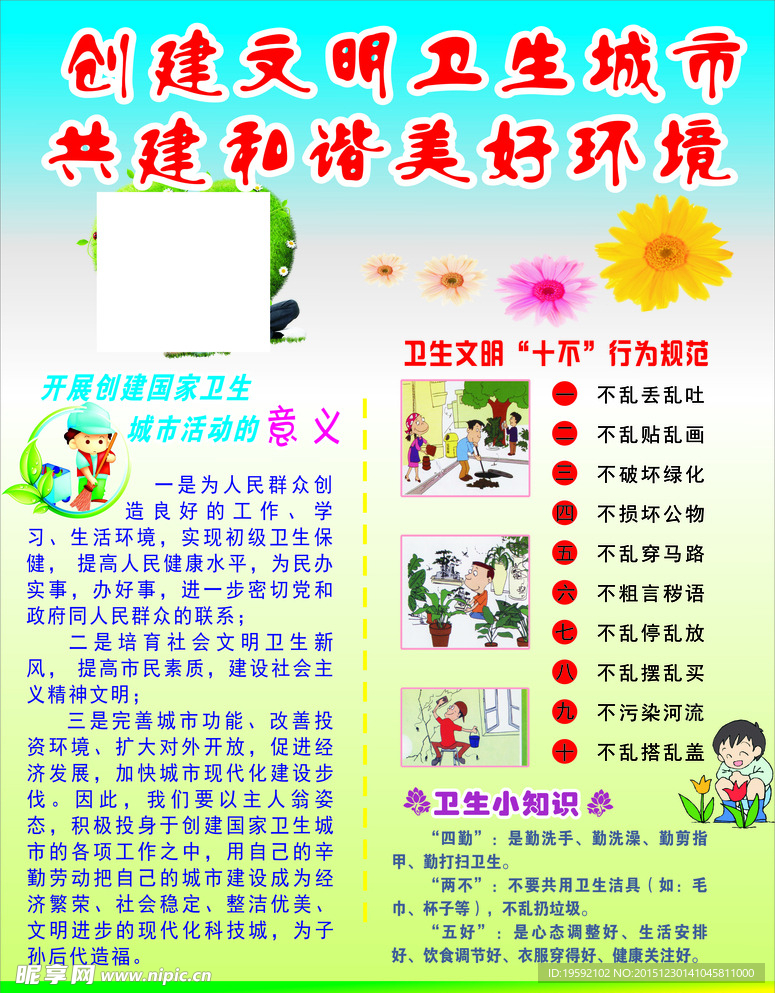 创建文明卫生城市
共建和谐美好环境

开展创建国家卫生
城市活动的意义

一是为人民群众创造良好的工作、学习、生活环境，实现初级卫生保健，提高人民健康水平，为民办实事，办好事，进一步密切党和政府同人民群众的联系；

二是培育社会文明卫生新风，提高市民素质，建设社会主义精神文明；

三是完善城市功能、改善投资环境、扩大对外开放，促进经济发展，加快城市现代化建设步伐。因此，我们要以主人翁姿态，积极投身于创建国家卫生城市的各项工作之中，用自己的辛勤劳动把自己的城市建设成为经济繁荣、社会稳定、整洁优美、文明进步的现代化科技城，为子孙后代造福。

卫生文明“十不”行为规范

一 不乱丢乱吐
二 不乱贴乱画
三 不破坏绿化
四 不损坏公物
五 不乱穿马路
六 不粗言秽语
七 不乱停乱放
八 不乱摆乱买
九 不污染河流
十 不乱搭乱盖

卫生小知识

“四勤”：是勤洗手、勤洗澡、勤剪指甲、勤打扫卫生。

“两不”：不要共用卫生洁具（如：毛巾、杯子等），不乱扔垃圾。

“五好”：是心态调整好、生活安排好、饮食调节好、衣服穿得好、健康关注好。

昵享网 www.nipic.cn
ID:19592102 NO:20151230141045811000